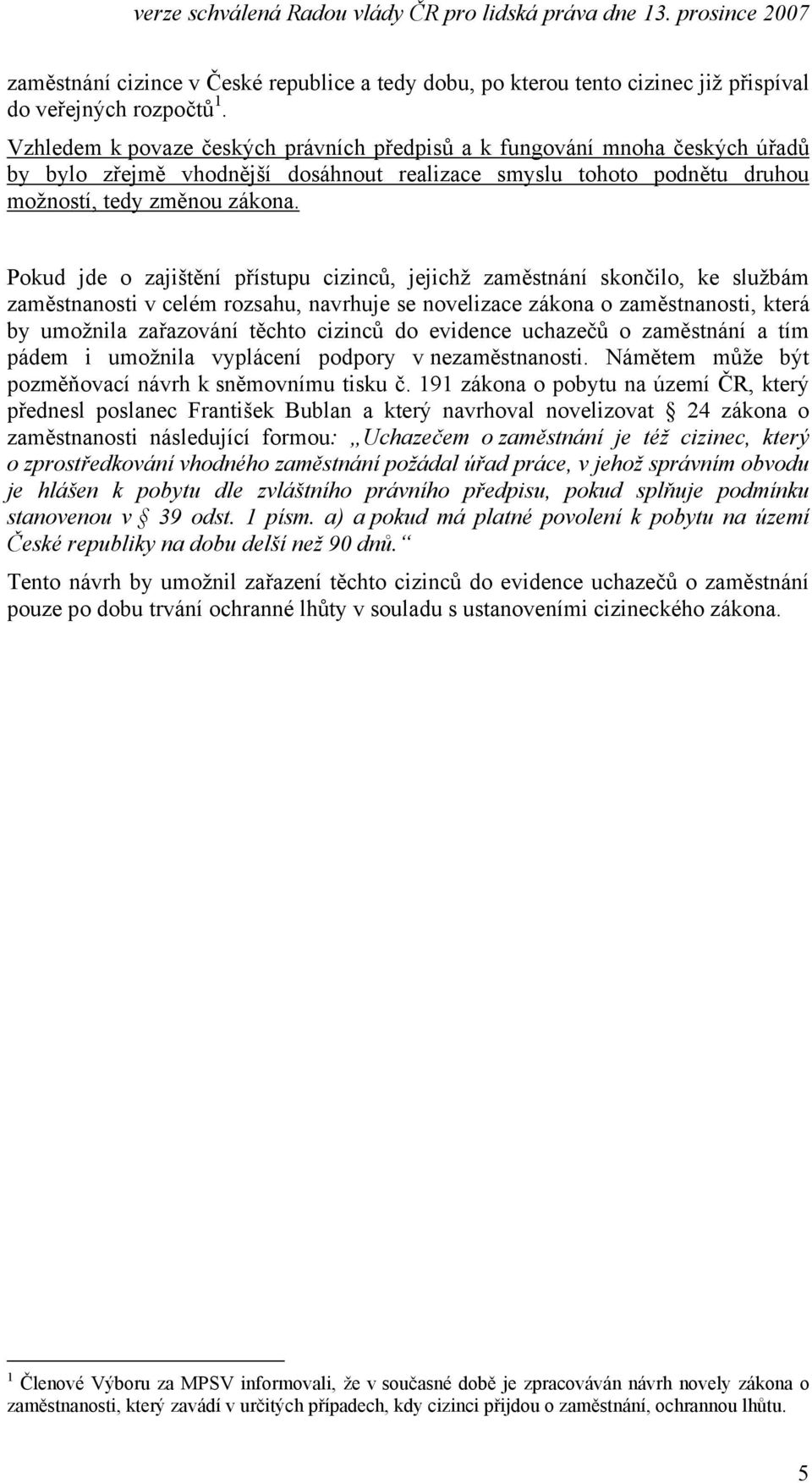 verze schválená Radou vlády ČR pro lidská práva dne 13. prosince 2007

zaměstnání cizince v České republice a tedy dobu, po kterou tento cizinec již přispíval do veřejných rozpočtů$^1$.

Vzhledem k povaze českých právních předpisů a k fungování mnoha českých úřadů by bylo zřejmě vhodnější dosáhnout realizace smyslu tohoto podnětu druhou možností, tedy změnou zákona.

Pokud jde o zajištění přístupu cizinců, jejichž zaměstnání skončilo, ke službám zaměstnanosti v celém rozsahu, navrhuje se novelizace zákona o zaměstnanosti, která by umožnila zařazování těchto cizinců do evidence uchazečů o zaměstnání a tím pádem i umožnila vyplácení podpory v nezaměstnanosti. Námětem může být pozměňovací návrh k sněmovnímu tisku č. 191 zákona o pobytu na území ČR, který přednesl poslanec František Bublan a který navrhoval novelizovat § 24 zákona o zaměstnanosti následující formou: „Uchazečem o zaměstnání je též cizinec, který o zprostředkování vhodného zaměstnání požádal úřad práce, v jehož správním obvodu je hlášen k pobytu dle zvláštního právního předpisu, pokud splňuje podmínku stanovenou v § 39 odst. 1 písm. a) a pokud má platné povolení k pobytu na území České republiky na dobu delší než 90 dnů.“

Tento návrh by umožnil zařazení těchto cizinců do evidence uchazečů o zaměstnání pouze po dobu trvání ochranné lhůty v souladu s ustanoveními cizineckého zákona.

$^1$ Členové Výboru za MPSV informovali, že v současné době je zpracováván návrh novely zákona o zaměstnanosti, který zavádí v určitých případech, kdy cizinci přijdou o zaměstnání, ochrannou lhůtu.

5